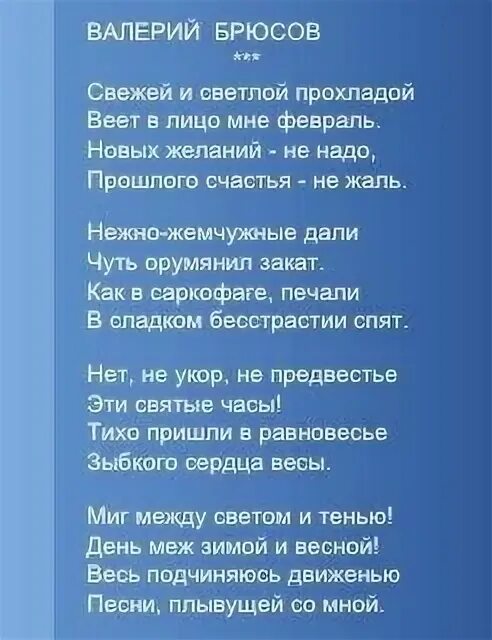 ВАЛЕРИЙ БРЮСОВ
***

Свежей и светлой прохладой
Веет в лицо мне февраль.
Новых желаний - не надо,
Прошлого счастья - не жаль.

Нежно-жемчужные дали
Чуть орумянил закат.
Как в саркофаге, печали
В сладком бесстрастии спят.

Нет, не укор, не предвестье
Эти святые часы!
Тихо пришли в равновесье
Зыбкого сердца весы.

Миг между светом и тенью!
День меж зимой и весной!
Весь подчиняюсь движенью
Песни, плывущей со мной.